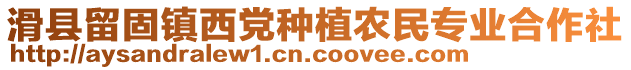 滑县留固镇西党种植农民专业合作社
http://aysandralew1.cn.coovee.com